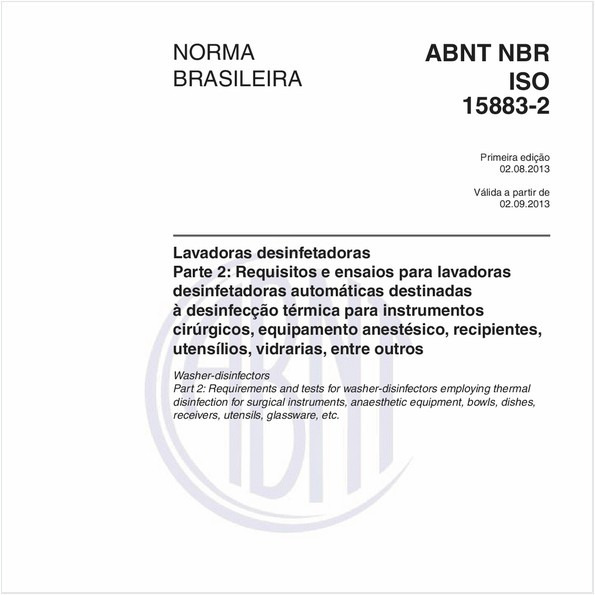 NORMA
BRASILEIRA

ABNT NBR
ISO
15883-2

Primeira edição
02.08.2013

Válida a partir de
02.09.2013

Lavadoras desinfetadoras
Parte 2: Requisitos e ensaios para lavadoras desinfetadoras automáticas destinadas à desinfecção térmica para instrumentos cirúrgicos, equipamento anestésico, recipientes, utensílios, vidrarias, entre outros

Washer-disinfectors
Part 2: Requirements and tests for washer-disinfectors employing thermal disinfection for surgical instruments, anaesthetic equipment, bowls, dishes, receivers, utensils, glassware, etc.

ABNT